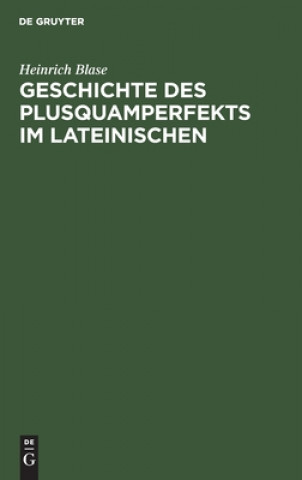 DE GRUYTER

Heinrich Blase

GESCHICHTE DES PLUSQUAMPERFEKTS IM LATEINISCHEN

DE G